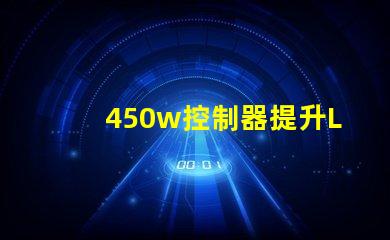 450w控制器提升L

00:01